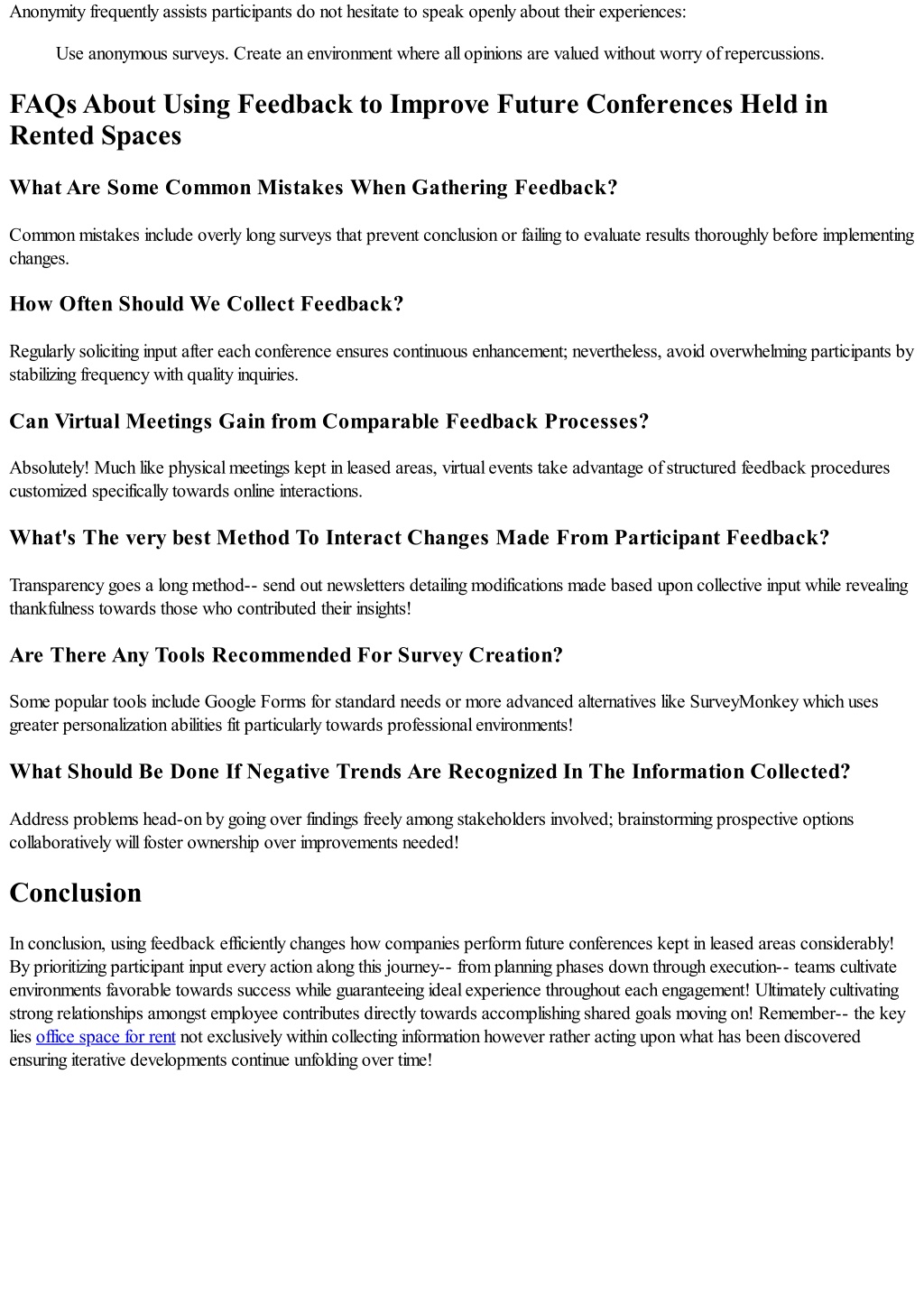 Anonymity frequently assists participants do not hesitate to speak openly about their experiences:

Use anonymous surveys. Create an environment where all opinions are valued without worry of repercussions.

FAQs About Using Feedback to Improve Future Conferences Held in Rented Spaces

What Are Some Common Mistakes When Gathering Feedback?

Common mistakes include overly long surveys that prevent conclusion or failing to evaluate results thoroughly before implementing changes.

How Often Should We Collect Feedback?

Regularly soliciting input after each conference ensures continuous enhancement; nevertheless, avoid overwhelming participants by stabilizing frequency with quality inquiries.

Can Virtual Meetings Gain from Comparable Feedback Processes?

Absolutely! Much like physical meetings kept in leased areas, virtual events take advantage of structured feedback procedures customized specifically towards online interactions.

What's The very best Method To Interact Changes Made From Participant Feedback?

Transparency goes a long method-- send out newsletters detailing modifications made based upon collective input while revealing thankfulness towards those who contributed their insights!

Are There Any Tools Recommended For Survey Creation?

Some popular tools include Google Forms for standard needs or more advanced alternatives like SurveyMonkey which uses greater personalization abilities fit particularly towards professional environments!

What Should Be Done If Negative Trends Are Recognized In The Information Collected?

Address problems head-on by going over findings freely among stakeholders involved; brainstorming prospective options collaboratively will foster ownership over improvements needed!

Conclusion

In conclusion, using feedback efficiently changes how companies perform future conferences kept in leased areas considerably! By prioritizing participant input every action along this journey-- from planning phases down through execution-- teams cultivate environments favorable towards success while guaranteeing ideal experience throughout each engagement! Ultimately cultivating strong relationships amongst employee contributes directly towards accomplishing shared goals moving on! Remember-- the key lies office space for rent not exclusively within collecting information however rather acting upon what has been discovered ensuring iterative developments continue unfolding over time!